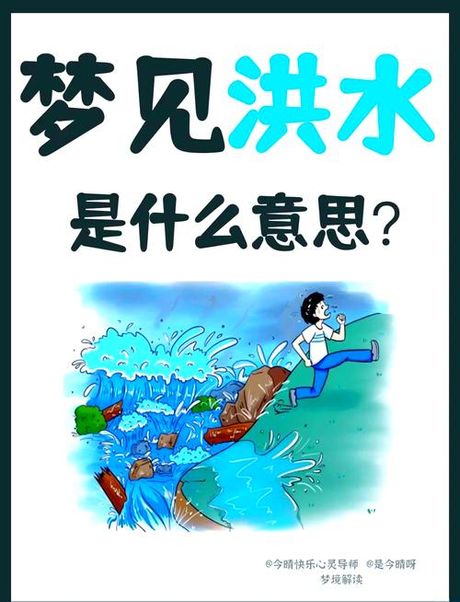 梦见洪水

是什么意思?

@今晴快乐心灵导师 @是今晴呀
梦境解读